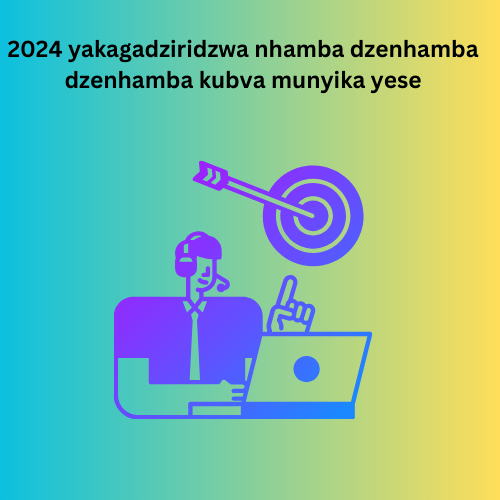 2024 yakagadziridzwa nhamba dzenhamba dzenhamba kubva munyika yese